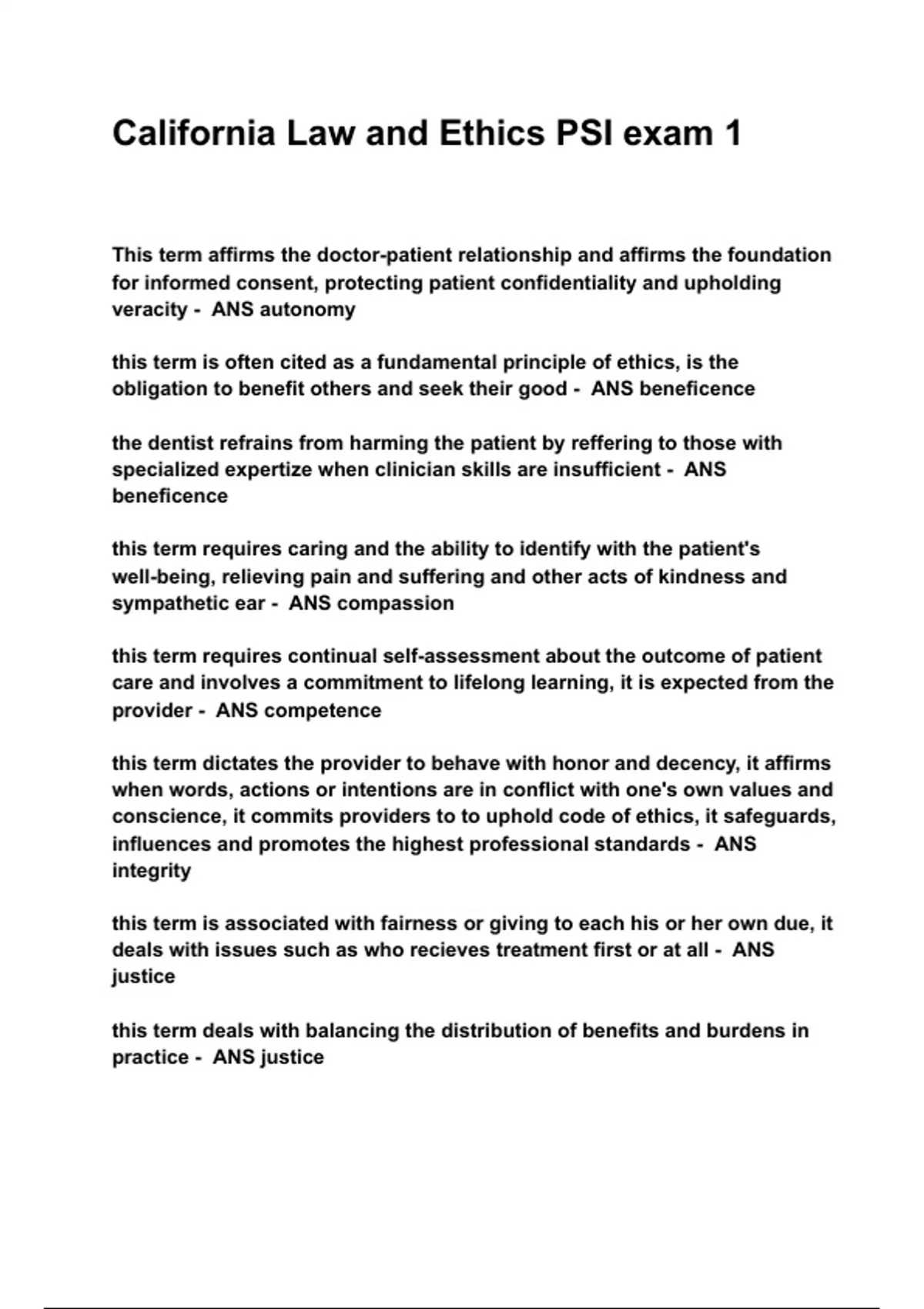 California Law and Ethics PSI exam 1

This term affirms the doctor-patient relationship and affirms the foundation for informed consent, protecting patient confidentiality and upholding veracity - ANS autonomy

this term is often cited as a fundamental principle of ethics, is the obligation to benefit others and seek their good - ANS beneficence

the dentist refrains from harming the patient by reffering to those with specialized expertize when clinician skills are insufficient - ANS beneficence

this term requires caring and the ability to identify with the patient's well-being, relieving pain and suffering and other acts of kindness and sympathetic ear - ANS compassion

this term requires continual self-assessment about the outcome of patient care and involves a commitment to lifelong learning, it is expected from the provider - ANS competence

this term dictates the provider to behave with honor and decency, it affirms when words, actions or intentions are in conflict with one's own values and conscience, it commits providers to to uphold code of ethics, it safeguards, influences and promotes the highest professional standards - ANS integrity

this term is associated with fairness or giving to each his or her own due, it deals with issues such as who recieves treatment first or at all - ANS justice

this term deals with balancing the distribution of benefits and burdens in practice - ANS justice